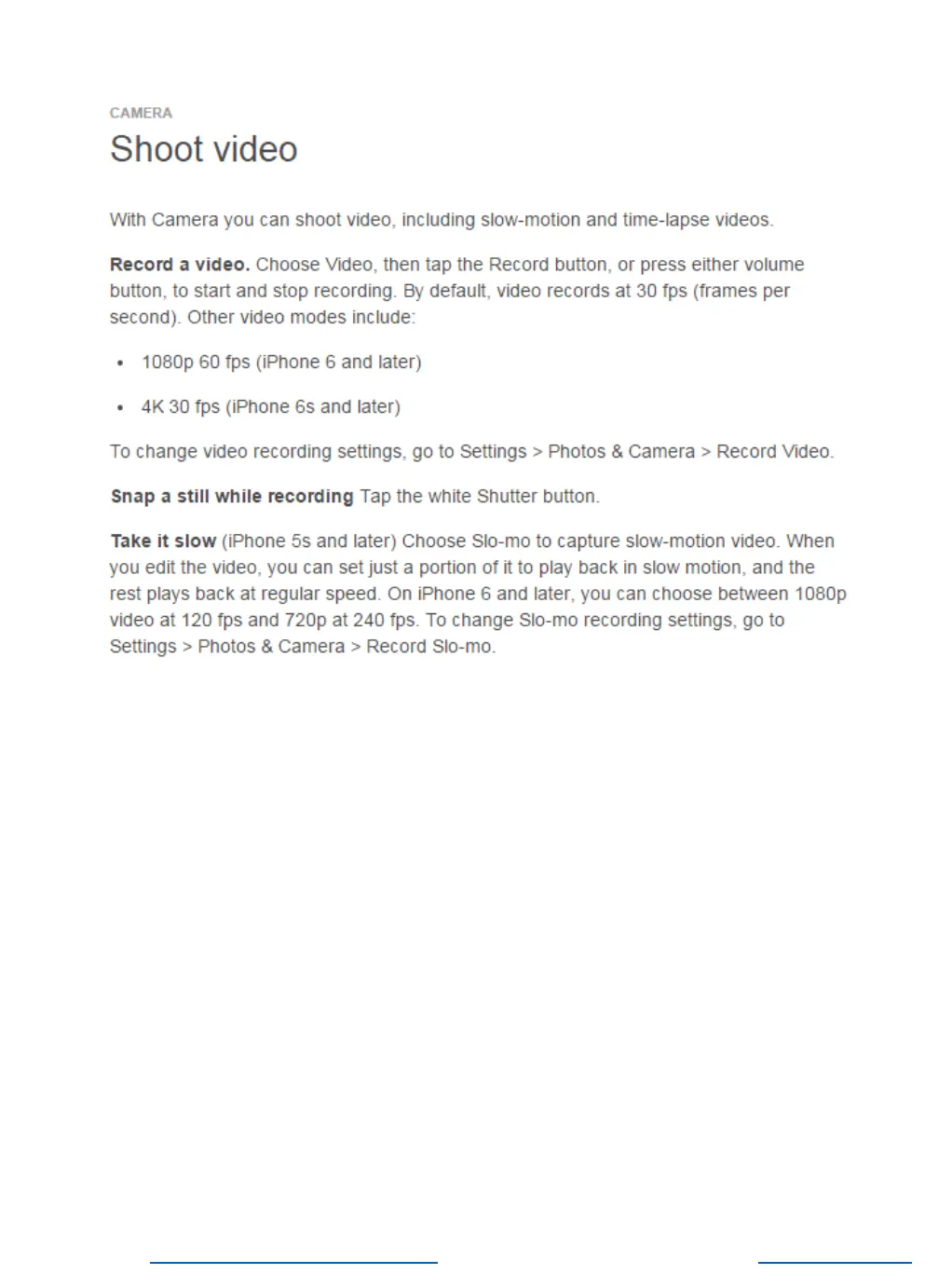 CAMERA

Shoot video

With Camera you can shoot video, including slow-motion and time-lapse videos.

Record a video. Choose Video, then tap the Record button, or press either volume button, to start and stop recording. By default, video records at 30 fps (frames per second). Other video modes include:

• 1080p 60 fps (iPhone 6 and later)

• 4K 30 fps (iPhone 6s and later)

To change video recording settings, go to Settings > Photos & Camera > Record Video.

Snap a still while recording Tap the white Shutter button.

Take it slow (iPhone 5s and later) Choose Slo-mo to capture slow-motion video. When you edit the video, you can set just a portion of it to play back in slow motion, and the rest plays back at regular speed. On iPhone 6 and later, you can choose between 1080p video at 120 fps and 720p at 240 fps. To change Slo-mo recording settings, go to Settings > Photos & Camera > Record Slo-mo.